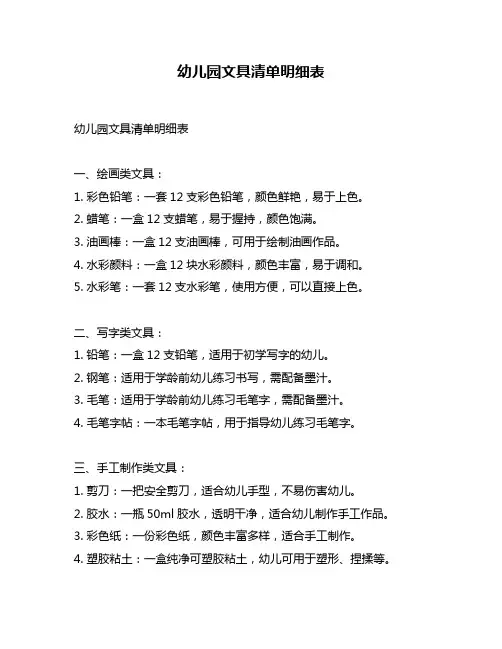 幼儿园文具清单明细表

幼儿园文具清单明细表

一、绘画类文具：

1. 彩色铅笔：一套 12 支彩色铅笔，颜色鲜艳，易于上色。

2. 蜡笔：一盒 12 支蜡笔，易于握持，颜色饱满。

3. 油画棒：一盒 12 支油画棒，可用于绘制油画作品。

4. 水彩颜料：一盒 12 块水彩颜料，颜色丰富，易于调和。

5. 水彩笔：一套 12 支水彩笔，使用方便，可以直接上色。

二、写字类文具：

1. 铅笔：一盒 12 支铅笔，适用于初学写字的幼儿。

2. 钢笔：适用于学龄前幼儿练习书写，需配备墨汁。

3. 毛笔：适用于学龄前幼儿练习毛笔字，需配备墨汁。

4. 毛笔字帖：一本毛笔字帖，用于指导幼儿练习毛笔字。

三、手工制作类文具：

1. 剪刀：一把安全剪刀，适合幼儿手型，不易伤害幼儿。

2. 胶水：一瓶 50ml 胶水，透明干净，适合幼儿制作手工作品。

3. 彩色纸：一份彩色纸，颜色丰富多样，适合手工制作。

4. 塑胶粘土：一盒纯净可塑胶粘土，幼儿可用于塑形、捏揉等。